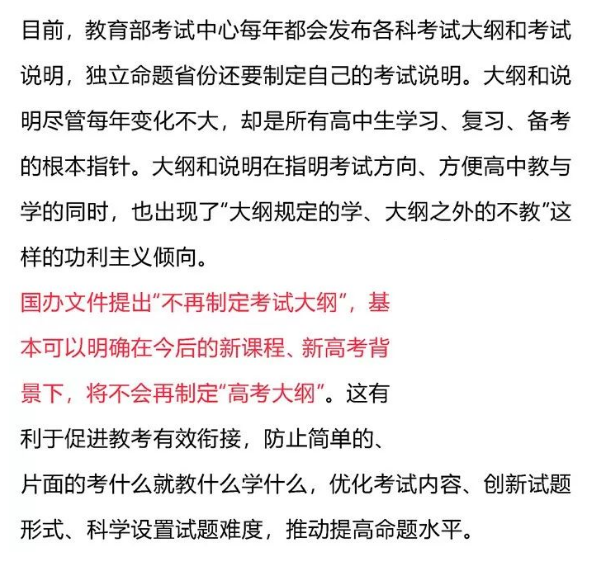 目前，教育部考试中心每年都会发布各科考试大纲和考试说明，独立命题省份还要制定自己的考试说明。大纲和说明尽管每年变化不大，却是所有高中生学习、复习、备考的根本指针。大纲和说明在指明考试方向、方便高中教与学的同时，也出现了“大纲规定的学、大纲之外的不教”这样的功利主义倾向。

国办文件提出“不再制定考试大纲”，基本可以明确在今后的新课程、新高考背景下，将不会再制定“高考大纲”。这有利于促进教考有效衔接，防止简单的、片面的考什么就教什么学什么，优化考试内容、创新试题形式、科学设置试题难度，推动提高命题水平。